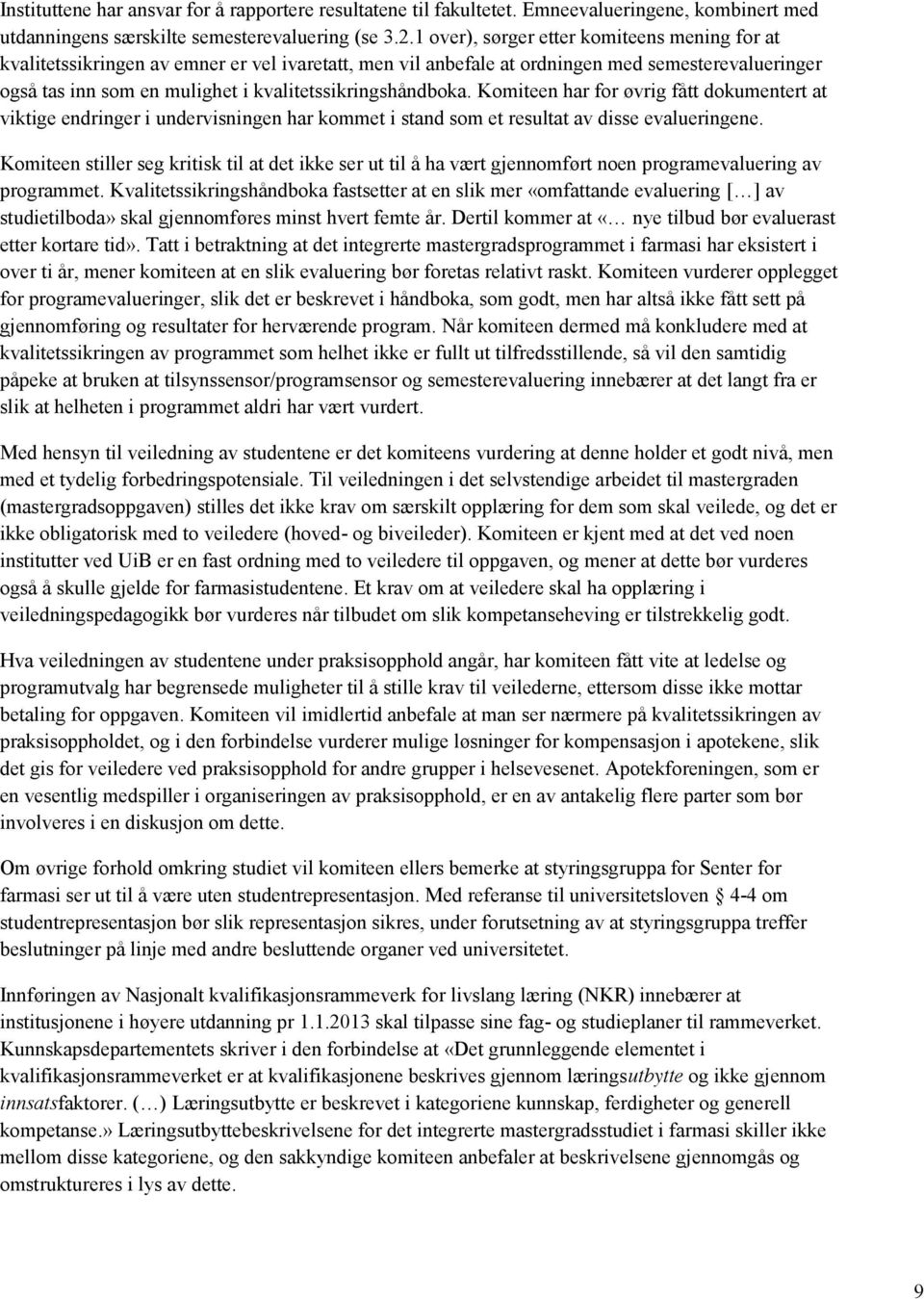 Instituttene har ansvar for å rapportere resultatene til fakultetet. Emneevalueringene, kombinert med utdanningens særskilte semesterevaluering (se 3.2.1 over), sørger etter komiteens mening for at kvalitetssikringen av emner er vel ivaretatt, men vil anbefale at ordningen med semesterevalueringer også tas inn som en mulighet i kvalitetssikringshåndboka. Komiteen har for øvrig fått dokumentert at viktige endringer i undervisningen har kommet i stand som et resultat av disse evalueringene.

Komiteen stiller seg kritisk til at det ikke ser ut til å ha vært gjennomført noen programevaluering av programmet. Kvalitetssikringshåndboka fastsetter at en slik mer «omfattande evaluering [ … ] av studietilboda» skal gjennomføres minst hvert femte år. Dertil kommer at «… nye tilbud bør evaluerast etter kortare tid». Tatt i betraktning at det integrerte mastergradsprogrammet i farmasi har eksistert i over ti år, mener komiteen at en slik evaluering bør foretas relativt raskt. Komiteen vurderer opplegget for programevalueringer, slik det er beskrevet i håndboka, som godt, men har altså ikke fått sett på gjennomføring og resultater for herværende program. Når komiteen dermed må konkludere med at kvalitetssikringen av programmet som helhet ikke er fullt ut tilfredsstillende, så vil den samtidig påpeke at bruken at tilsynssensor/programsensor og semesterevaluering innebærer at det langt fra er slik at helheten i programmet aldri har vært vurdert.

Med hensyn til veiledning av studentene er det komiteens vurdering at denne holder et godt nivå, men med et tydelig forbedringspotensiale. Til veiledningen i det selvstendige arbeidet til mastergraden (mastergradsoppgaven) stilles det ikke krav om særskilt opplæring for dem som skal veilede, og det er ikke obligatorisk med to veiledere (hoved- og biveileder). Komiteen er kjent med at det ved noen institutter ved UiB er en fast ordning med to veiledere til oppgaven, og mener at dette bør vurderes også å skulle gjelde for farmasistudentene. Et krav om at veiledere skal ha opplæring i veiledningspedagogikk bør vurderes når tilbudet om slik kompetanseheving er tilstrekkelig godt.

Hva veiledningen av studentene under praksisopphold angår, har komiteen fått vite at ledelse og programutvalg har begrensede muligheter til å stille krav til veilederne, ettersom disse ikke mottar betaling for oppgaven. Komiteen vil imidlertid anbefale at man ser nærmere på kvalitetssikringen av praksisoppholdet, og i den forbindelse vurderer mulige løsninger for kompensasjon i apotekene, slik det gis for veiledere ved praksisopphold for andre grupper i helsevesenet. Apotekforeningen, som er en vesentlig medspiller i organiseringen av praksisopphold, er en av antakelig flere parter som bør involveres i en diskusjon om dette.

Om øvrige forhold omkring studiet vil komiteen ellers bemerke at styringsgruppa for Senter for farmasi ser ut til å være uten studentrepresentasjon. Med referanse til universitetsloven § 4-4 om studentrepresentasjon bør slik representasjon sikres, under forutsetning av at styringsgruppa treffer beslutninger på linje med andre besluttende organer ved universitetet.

Innføringen av Nasjonalt kvalifikasjonsrammeverk for livslang læring (NKR) innebærer at institusjonene i høyere utdanning pr 1.1.2013 skal tilpasse sine fag- og studieplaner til rammeverket. Kunnskapsdepartementets skriver i den forbindelse at «Det grunnleggende elementet i kvalifikasjonsrammeverket er at kvalifikasjonene beskrives gjennom læringsutbytte og ikke gjennom innsatsfaktorer. (…) Læringsutbytte er beskrevet i kategoriene kunnskap, ferdigheter og generell kompetanse.» Læringsutbyttebeskrivelsene for det integrerte mastergradsstudiet i farmasi skiller ikke mellom disse kategoriene, og den sakkyndige komiteen anbefaler at beskrivelsene gjennomgås og omstruktureres i lys av dette.

9